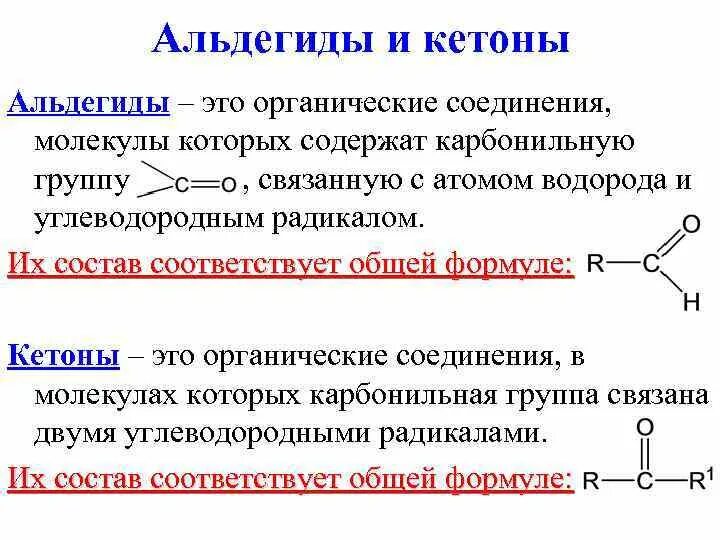 Альдегиды и кетоны

Альдегиды – это органические соединения, молекулы которых содержат карбонильную группу $>C=O$, связанную с атомом водорода и углеводородным радикалом.

Их состав соответствует общей формуле: $R-C(=O)-H$

Кетоны – это органические соединения, в молекулах которых карбонильная группа связана двумя углеводородными радикалами.

Их состав соответствует общей формуле: $R-C(=O)-R^1$